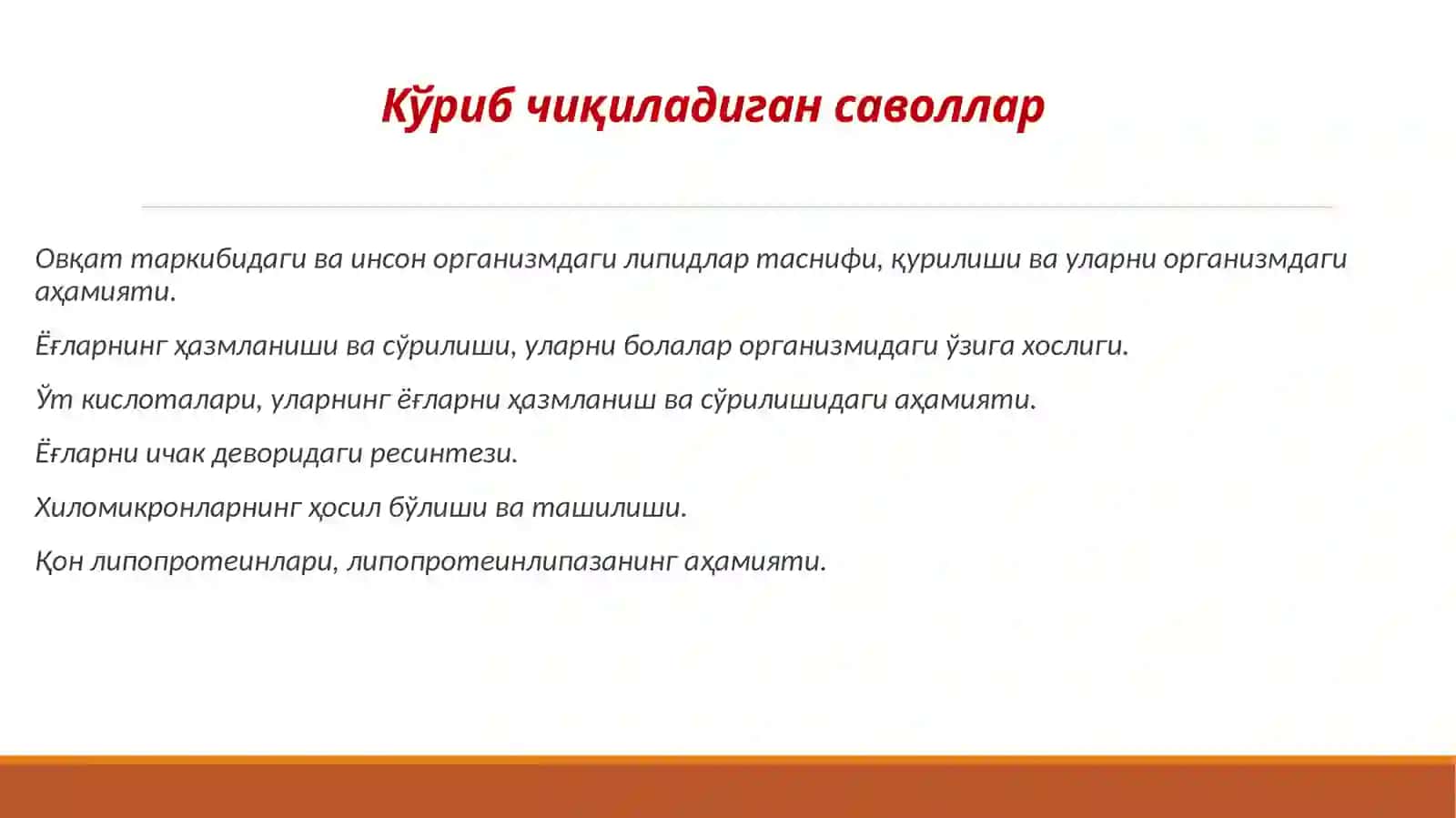 Кўриб чиқиладиган саволлар

Овқат таркибидаги ва инсон организмдаги липидлар таснифи, қурилиши ва уларни организмдаги аҳамияти.

Ёғларнинг ҳазмланиши ва сўрилиши, уларни болалар организмидаги ўзига хослиги.

Ўт кислоталари, уларнинг ёғларни ҳазмланиш ва сўрилишидаги аҳамияти.

Ёғларни ичак деворидаги ресинтези.

Хиломикронларнинг ҳосил бўлиши ва ташилиши.

Қон липопротеинлари, липопротеинлипазанинг аҳамияти.